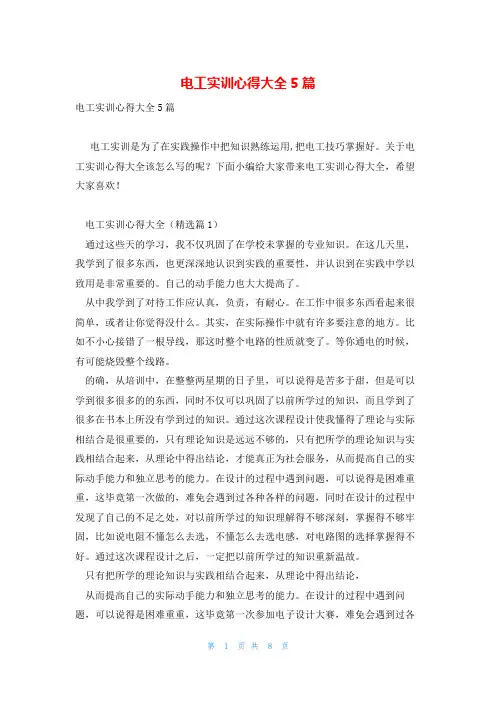 电工实训心得大全5篇

电工实训心得大全5篇

电工实训是为了在实践操作中把知识熟练运用,把电工技巧掌握好。关于电工实训心得大全该怎么写的呢？下面小编给大家带来电工实训心得大全，希望大家喜欢！

电工实训心得大全（精选篇1）

通过这些天的学习，我不仅巩固了在学校未掌握的专业知识。在这几天里，我学到了很多东西，也更深深地认识到实践的重要性，并认识到在实践中学以致用是非常重要的。自己的动手能力也大大提高了。

从中我学到了对待工作应认真，负责，有耐心。在工作中很多东西看起来很简单，或者让你觉得没什么。其实，在实际操作中就有许多要注意的地方。比如不小心接错了一根导线，那这时整个电路的性质就变了。等你通电的时候，有可能烧毁整个线路。

的确，从培训中，在整整两星期的日子里，可以说得是苦多于甜，但是可以学到很多很多的的东西，同时不仅可以巩固了以前所学过的知识，而且学到了很多在书本上所没有学到过的知识。通过这次课程设计使我懂得了理论与实际相结合是很重要的，只有理论知识是远远不够的，只有把所学的理论知识与实践相结合起来，从理论中得出结论，才能真正为社会服务，从而提高自己的实际动手能力和独立思考的能力。在设计的过程中遇到问题，可以说得是困难重重，这毕竟第一次做的，难免会遇到过各种各样的问题，同时在设计的过程中发现了自己的不足之处，对以前所学过的知识理解得不够深刻，掌握得不够牢固，比如说电阻不懂怎么去选，不懂怎么去选电感，对电路图的选择掌握得不好。通过这次课程设计之后，一定把以前所学过的知识重新温故。

只有把所学的理论知识与实践相结合起来，从理论中得出结论，

从而提高自己的实际动手能力和独立思考的能力。在设计的过程中遇到问题，可以说得是困难重重，这毕竟第一次参加电子设计大赛，难免会遇到过各

第 1 页 共 8 页